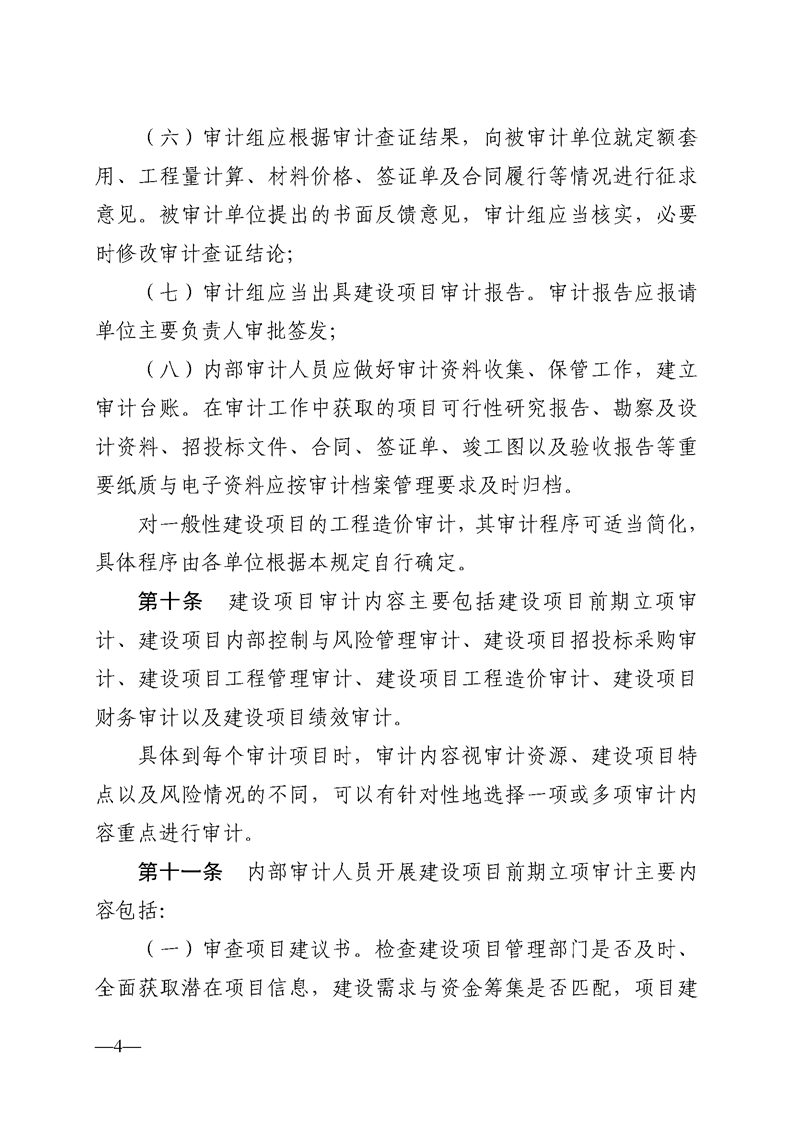 （六）审计组应根据审计查证结果，向被审计单位就定额套用、工程量计算、材料价格、签证单及合同履行等情况进行征求意见。被审计单位提出的书面反馈意见，审计组应当核实，必要时修改审计查证结论；

（七）审计组应当出具建设项目审计报告。审计报告应报请单位主要负责人审批签发；

（八）内部审计人员应做好审计资料收集、保管工作，建立审计台账。在审计工作中获取的项目可行性研究报告、勘察及设计资料、招投标文件、合同、签证单、竣工图以及验收报告等重要纸质与电子资料应按审计档案管理要求及时归档。

对一般性建设项目的工程造价审计，其审计程序可适当简化，具体程序由各单位根据本规定自行确定。

第十条　建设项目审计内容主要包括建设项目前期立项审计、建设项目内部控制与风险管理审计、建设项目招投标采购审计、建设项目工程管理审计、建设项目工程造价审计、建设项目财务审计以及建设项目绩效审计。

具体到每个审计项目时，审计内容视审计资源、建设项目特点以及风险情况的不同，可以有针对性地选择一项或多项审计内容重点进行审计。

第十一条　内部审计人员开展建设项目前期立项审计主要内容包括：

（一）审查项目建议书。检查建设项目管理部门是否及时、全面获取潜在项目信息，建设需求与资金筹集是否匹配，项目建

—4—